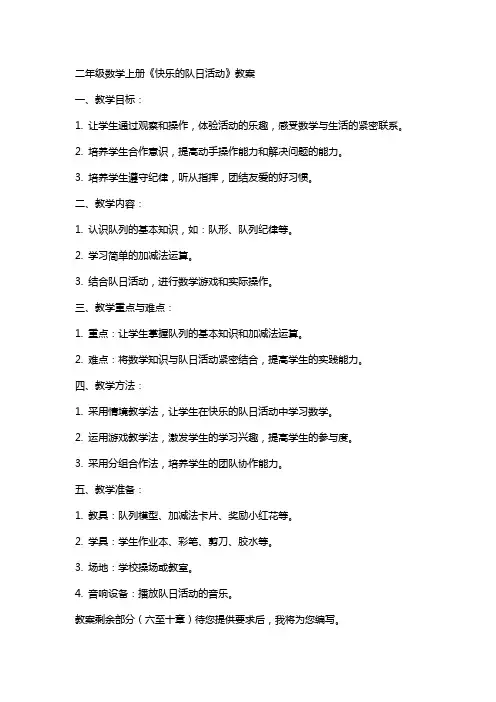 二年级数学上册《快乐的队日活动》教案

一、教学目标：

1. 让学生通过观察和操作，体验活动的乐趣，感受数学与生活的紧密联系。

2. 培养学生合作意识，提高动手操作能力和解决问题的能力。

3. 培养学生遵守纪律，听从指挥，团结友爱的好习惯。

二、教学内容：

1. 认识队列的基本知识，如：队形、队列纪律等。

2. 学习简单的加减法运算。

3. 结合队日活动，进行数学游戏和实际操作。

三、教学重点与难点：

1. 重点：让学生掌握队列的基本知识和加减法运算。

2. 难点：将数学知识与队日活动紧密结合，提高学生的实践能力。

四、教学方法：

1. 采用情境教学法，让学生在快乐的队日活动中学习数学。

2. 运用游戏教学法，激发学生的学习兴趣，提高学生的参与度。

3. 采用分组合作法，培养学生的团队协作能力。

五、教学准备：

1. 教具：队列模型、加减法卡片、奖励小红花等。

2. 学具：学生作业本、彩笔、剪刀、胶水等。

3. 场地：学校操场或教室。

4. 音响设备：播放队日活动的音乐。

教案剩余部分（六至十章）待您提供要求后，我将为您编写。